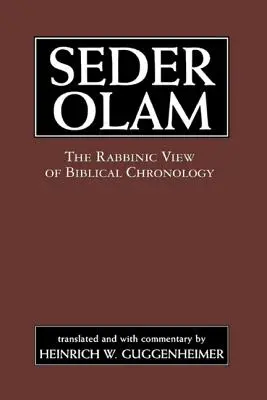 SEDER OLAM

THE RABBINIC VIEW OF BIBLICAL CHRONOLOGY

translated and with commentary by
HEINRICH W. GUGGENHEIMER